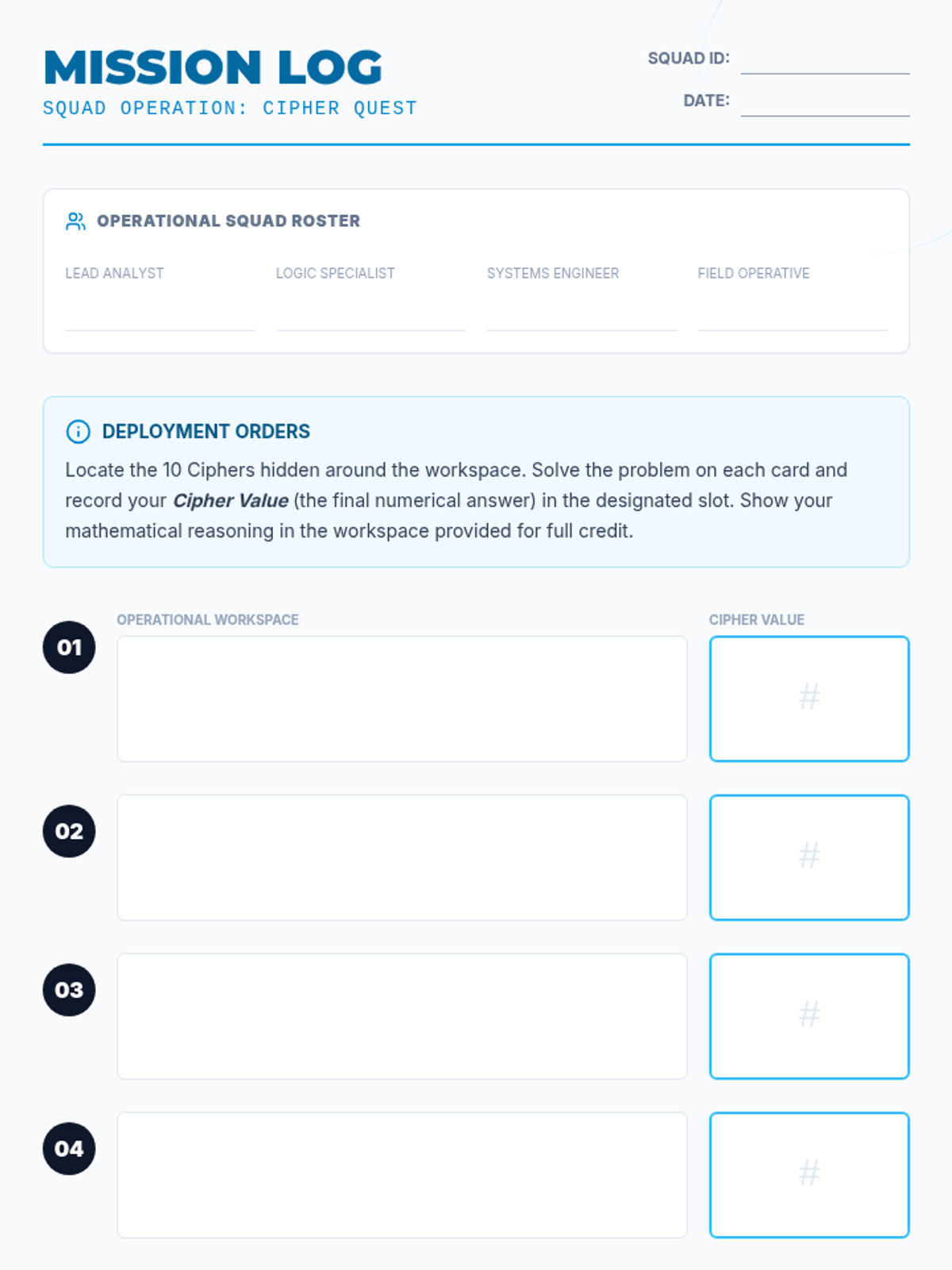 MISSION LOG
SQUAD OPERATION: CIPHER QUEST

SQUAD ID: ____
DATE: ____

OPERATIONAL SQUAD ROSTER

LEAD ANALYST ____
LOGIC SPECIALIST ____
SYSTEMS ENGINEER ____
FIELD OPERATIVE ____

DEPLOYMENT ORDERS

Locate the 10 Ciphers hidden around the workspace. Solve the problem on each card and record your Cipher Value (the final numerical answer) in the designated slot. Show your mathematical reasoning in the workspace provided for full credit.

OPERATIONAL WORKSPACE
CIPHER VALUE

01
#

02
#

03
#

04
#